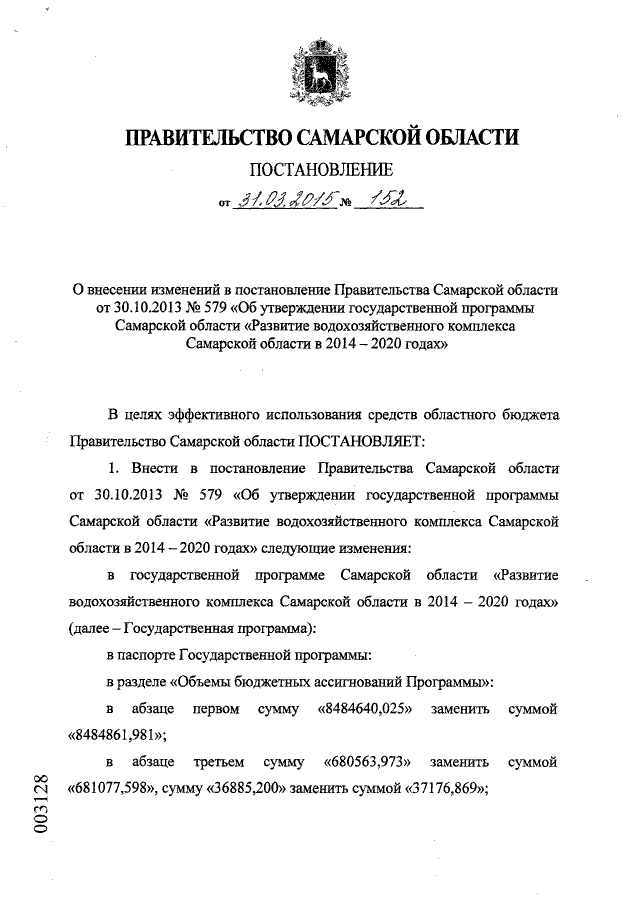 ПРАВИТЕЛЬСТВО САМАРСКОЙ ОБЛАСТИ

ПОСТАНОВЛЕНИЕ

от 31.03.2015 № 152

О внесении изменений в постановление Правительства Самарской области от 30.10.2013 № 579 «Об утверждении государственной программы Самарской области «Развитие водохозяйственного комплекса Самарской области в 2014 – 2020 годах»

В целях эффективного использования средств областного бюджета Правительство Самарской области ПОСТАНОВЛЯЕТ:

1. Внести в постановление Правительства Самарской области от 30.10.2013 № 579 «Об утверждении государственной программы Самарской области «Развитие водохозяйственного комплекса Самарской области в 2014 – 2020 годах» следующие изменения:

в государственной программе Самарской области «Развитие водохозяйственного комплекса Самарской области в 2014 – 2020 годах» (далее – Государственная программа):

в паспорте Государственной программы:

в разделе «Объемы бюджетных ассигнований Программы»:

в абзаце первом сумму «8484640,025» заменить суммой «8484861,981»;

в абзаце третьем сумму «680563,973» заменить суммой «681077,598», сумму «36885,200» заменить суммой «37176,869»;

003128